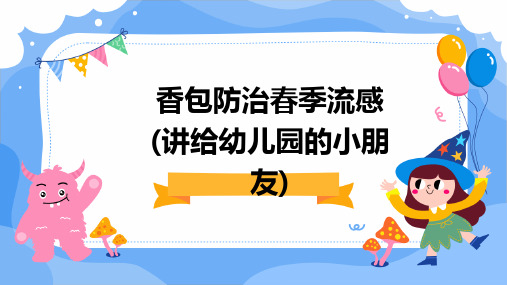 香包防治春季流感(讲给幼儿园的小朋友)